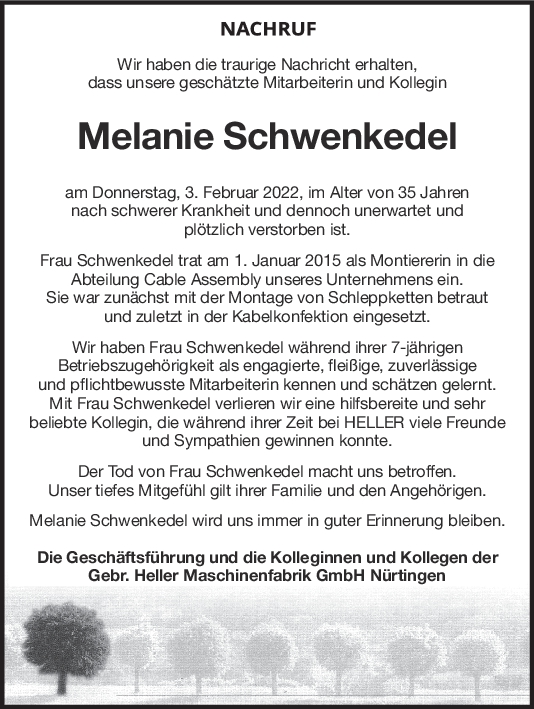 NACHRUF

Wir haben die traurige Nachricht erhalten, dass unsere geschätzte Mitarbeiterin und Kollegin

Melanie Schwenkedel

am Donnerstag, 3. Februar 2022, im Alter von 35 Jahren nach schwerer Krankheit und dennoch unerwartet und plötzlich verstorben ist.

Frau Schwenkedel trat am 1. Januar 2015 als Montiererin in die Abteilung Cable Assembly unseres Unternehmens ein. Sie war zunächst mit der Montage von Schleppketten betraut und zuletzt in der Kabelkonfektion eingesetzt.

Wir haben Frau Schwenkedel während ihrer 7-jährigen Betriebszugehörigkeit als engagierte, fleißige, zuverlässige und pflichtbewusste Mitarbeiterin kennen und schätzen gelernt. Mit Frau Schwenkedel verlieren wir eine hilfsbereite und sehr beliebte Kollegin, die während ihrer Zeit bei HELLER viele Freunde und Sympathien gewinnen konnte.

Der Tod von Frau Schwenkedel macht uns betroffen. Unser tiefes Mitgefühl gilt ihrer Familie und den Angehörigen.

Melanie Schwenkedel wird uns immer in guter Erinnerung bleiben.

Die Geschäftsführung und die Kolleginnen und Kollegen der Gebr. Heller Maschinenfabrik GmbH Nürtingen